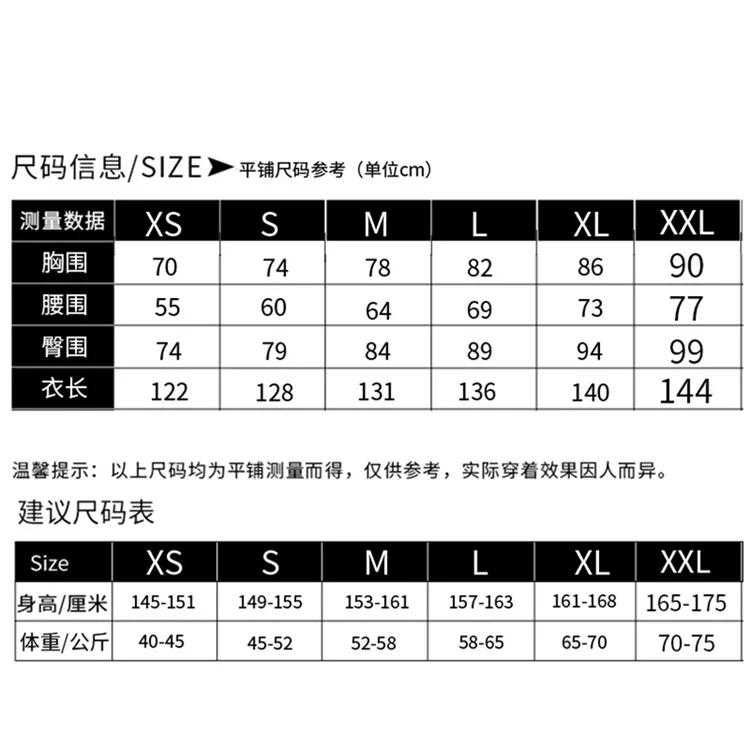 尺码信息/SIZE 平铺尺码参考（单位cm）

| 测量数据 | XS | S | M | L | XL | XXL |
|---|---|---|---|---|---|---|
| 胸围 | 70 | 74 | 78 | 82 | 86 | 90 |
| 腰围 | 55 | 60 | 64 | 69 | 73 | 77 |
| 臀围 | 74 | 79 | 84 | 89 | 94 | 99 |
| 衣长 | 122 | 128 | 131 | 136 | 140 | 144 |

温馨提示：以上尺码均为平铺测量而得，仅供参考，实际穿着效果因人而异。

建议尺码表

| Size | XS | S | M | L | XL | XXL |
|---|---|---|---|---|---|---|
| 身高/厘米 | 145-151 | 149-155 | 153-161 | 157-163 | 161-168 | 165-175 |
| 体重/公斤 | 40-45 | 45-52 | 52-58 | 58-65 | 65-70 | 70-75 |